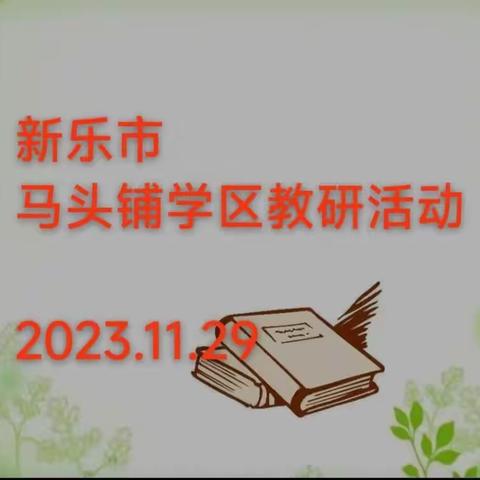 新乐市
马头铺学区教研活动

2023.11.29